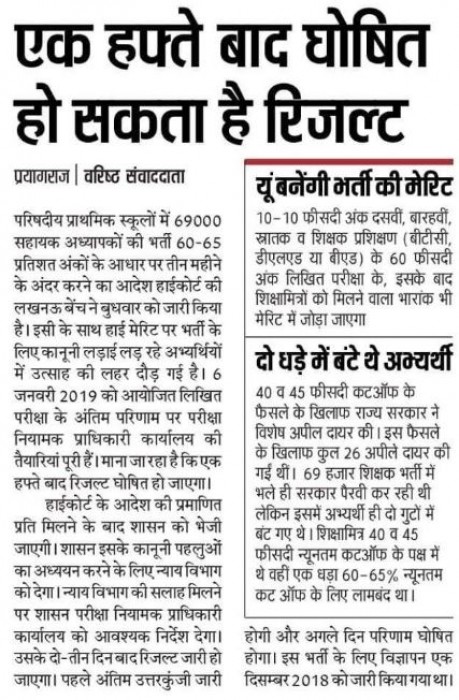 एक हफ्ते बाद घोषित हो सकता है रिजल्ट

प्रयागराज | वरिष्ठ संवाददाता

परिषदीय प्राथमिक स्कूलों में 69000 सहायक अध्यापकों की भर्ती 60-65 प्रतिशत अंकों के आधार पर तीन महीने के अंदर करने का आदेश हाईकोर्ट की लखनऊ बेंच ने बुधवार को जारी किया है। इसी के साथ हाई मेरिट पर भर्ती के लिए कानूनी लड़ाई लड़ रहे अभ्यर्थियों में उत्साह की लहर दौड़ गई है। 6 जनवरी 2019 को आयोजित लिखित परीक्षा के अंतिम परिणाम पर परीक्षा नियामक प्राधिकारी कार्यालय की तैयारियां पूरी हैं। माना जा रहा है कि एक हफ्ते बाद रिजल्ट घोषित हो जाएगा।

हाईकोर्ट के आदेश की प्रमाणित प्रति मिलने के बाद शासन को भेजी जाएगी। शासन इसके कानूनी पहलुओं का अध्ययन करने के लिए न्याय विभाग को देगा। न्याय विभाग की सलाह मिलने पर शासन परीक्षा नियामक प्राधिकारी कार्यालय को आवश्यक निर्देश देगा। उसके दो-तीन दिन बाद रिजल्ट जारी हो जाएगा। पहले अंतिम उत्तरकुंजी जारी होगी और अगले दिन परिणाम घोषित होगा। इस भर्ती के लिए विज्ञापन एक दिसम्बर 2018 को जारी किया गया था।

यूं बनेंगी भर्ती की मेरिट

10-10 फीसदी अंक दसवीं, बारहवीं, स्नातक व शिक्षक प्रशिक्षण (बीटीसी, डीएलएड या बीएड) के 60 फीसदी अंक लिखित परीक्षा के, इसके बाद शिक्षामित्रों को मिलने वाला भारांक भी मेरिट में जोड़ा जाएगा

दो धड़े में बंटे थे अभ्यर्थी

40 व 45 फीसदी कटऑफ के फैसले के खिलाफ राज्य सरकार ने विशेष अपील दायर की। इस फैसले के खिलाफ कुल 26 अपीलें दायर की गईं थीं। 69 हजार शिक्षक भर्ती में भले ही सरकार पैरवी कर रही थी लेकिन इसमें अभ्यर्थी ही दो गुटों में बंट गए थे। शिक्षामित्र 40 व 45 फीसदी न्यूनतम कटऑफ के पक्ष में थे वहीं एक धड़ा 60-65% न्यूनतम कट ऑफ के लिए लामबंद था।